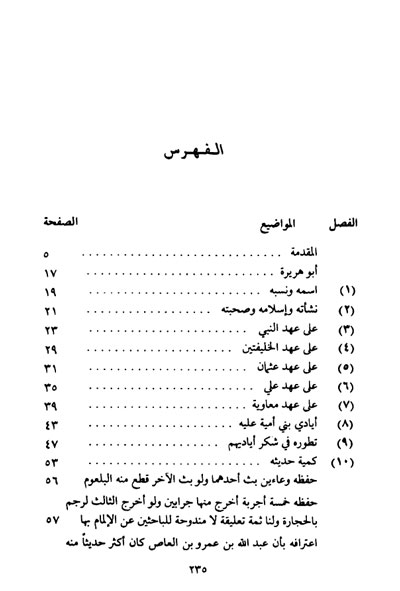 الفهرس

| الفصل | المواضيع | الصفحة |
|---|---|---|
| | المقدمة | ٥ |
| | أبو هريرة | ١٧ |
| (١) | اسمه ونسبه | ١٩ |
| (٢) | نشأته وإسلامه وصحبته | ٢١ |
| (٣) | على عهد النبي | ٢٣ |
| (٤) | على عهد الخليفتين | ٢٩ |
| (٥) | على عهد عثمان | ٣١ |
| (٦) | على عهد علي | ٣٥ |
| (٧) | على عهد معاوية | ٣٩ |
| (٨) | أيادي بني أمية عليه | ٤٣ |
| (٩) | تطوره في شكر أياديهم | ٤٧ |
| (١٠) | كمية حديثه | ٥٣ |
| | حفظه وعاءين بث أحدهما ولو بث الآخر قطع منه البلعوم | ٥٦ |
| | حفظه خمسة أجربة أخرج منها جرابين ولو أخرج الثالث لرجم بالحجارة ولنا ثمة تعليقة لا مندوحة للباحثين عن الإلمام بها | ٥٧ |
| | اعترافه بأن عبد الله بن عمرو بن العاص كان أكثر حديثاً منه | |

٢٣٥